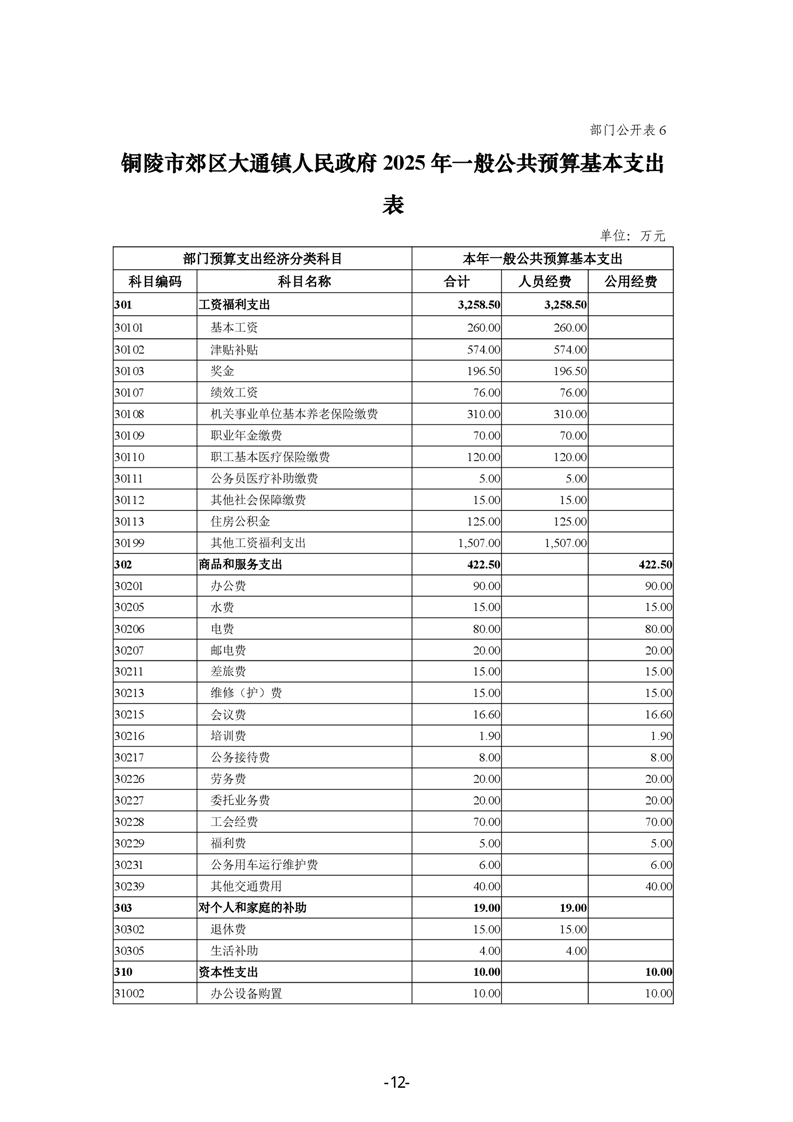 部门公开表 6

铜陵市郊区大通镇人民政府 2025 年一般公共预算基本支出表

单位：万元

| 部门预算支出经济分类科目 | | 本年一般公共预算基本支出 | | |
|---|---|---|---|---|
| 科目编码 | 科目名称 | 合计 | 人员经费 | 公用经费 |
| 301 | 工资福利支出 | 3,258.50 | 3,258.50 | |
| 30101 | 基本工资 | 260.00 | 260.00 | |
| 30102 | 津贴补贴 | 574.00 | 574.00 | |
| 30103 | 奖金 | 196.50 | 196.50 | |
| 30107 | 绩效工资 | 76.00 | 76.00 | |
| 30108 | 机关事业单位基本养老保险缴费 | 310.00 | 310.00 | |
| 30109 | 职业年金缴费 | 70.00 | 70.00 | |
| 30110 | 职工基本医疗保险缴费 | 120.00 | 120.00 | |
| 30111 | 公务员医疗补助缴费 | 5.00 | 5.00 | |
| 30112 | 其他社会保障缴费 | 15.00 | 15.00 | |
| 30113 | 住房公积金 | 125.00 | 125.00 | |
| 30199 | 其他工资福利支出 | 1,507.00 | 1,507.00 | |
| 302 | 商品和服务支出 | 422.50 | | 422.50 |
| 30201 | 办公费 | 90.00 | | 90.00 |
| 30205 | 水费 | 15.00 | | 15.00 |
| 30206 | 电费 | 80.00 | | 80.00 |
| 30207 | 邮电费 | 20.00 | | 20.00 |
| 30211 | 差旅费 | 15.00 | | 15.00 |
| 30213 | 维修（护）费 | 15.00 | | 15.00 |
| 30215 | 会议费 | 16.60 | | 16.60 |
| 30216 | 培训费 | 1.90 | | 1.90 |
| 30217 | 公务接待费 | 8.00 | | 8.00 |
| 30226 | 劳务费 | 20.00 | | 20.00 |
| 30227 | 委托业务费 | 20.00 | | 20.00 |
| 30228 | 工会经费 | 70.00 | | 70.00 |
| 30229 | 福利费 | 5.00 | | 5.00 |
| 30231 | 公务用车运行维护费 | 6.00 | | 6.00 |
| 30239 | 其他交通费用 | 40.00 | | 40.00 |
| 303 | 对个人和家庭的补助 | 19.00 | 19.00 | |
| 30302 | 退休费 | 15.00 | 15.00 | |
| 30305 | 生活补助 | 4.00 | 4.00 | |
| 310 | 资本性支出 | 10.00 | | 10.00 |
| 31002 | 办公设备购置 | 10.00 | | 10.00 |

-12-